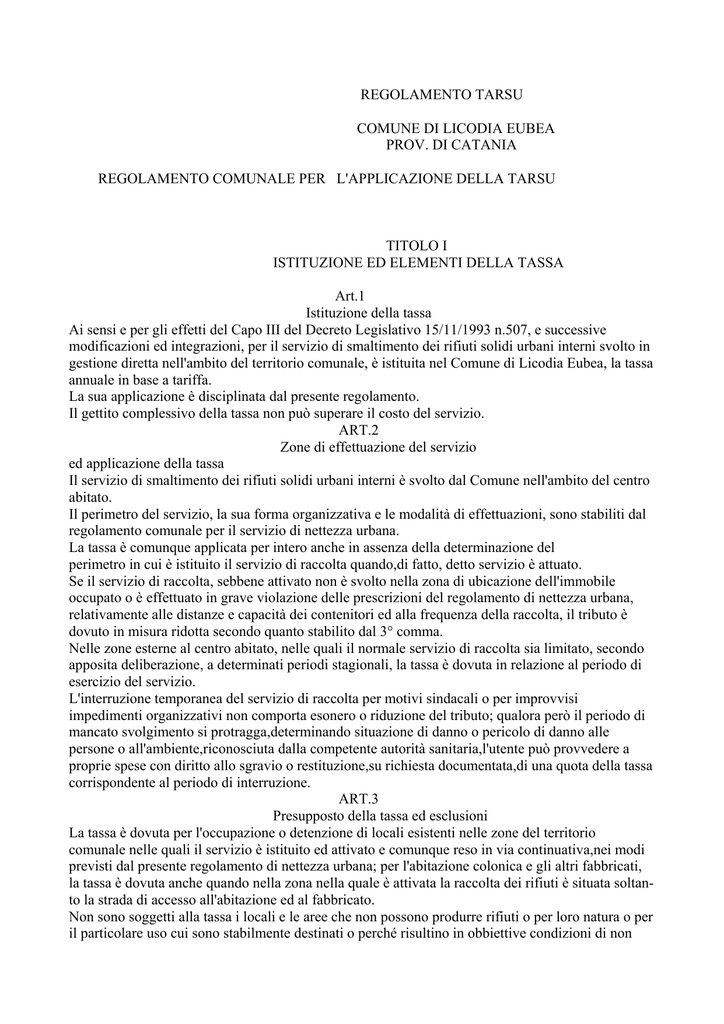 REGOLAMENTO TARSU

COMUNE DI LICODIA EUBEA
PROV. DI CATANIA

REGOLAMENTO COMUNALE PER L'APPLICAZIONE DELLA TARSU

TITOLO I
ISTITUZIONE ED ELEMENTI DELLA TASSA

Art.1
Istituzione della tassa
Ai sensi e per gli effetti del Capo III del Decreto Legislativo 15/11/1993 n.507, e successive modificazioni ed integrazioni, per il servizio di smaltimento dei rifiuti solidi urbani interni svolto in gestione diretta nell'ambito del territorio comunale, è istituita nel Comune di Licodia Eubea, la tassa annuale in base a tariffa.
La sua applicazione è disciplinata dal presente regolamento.
Il gettito complessivo della tassa non può superare il costo del servizio.

ART.2
Zone di effettuazione del servizio
ed applicazione della tassa
Il servizio di smaltimento dei rifiuti solidi urbani interni è svolto dal Comune nell'ambito del centro abitato.
Il perimetro del servizio, la sua forma organizzativa e le modalità di effettuazioni, sono stabiliti dal regolamento comunale per il servizio di nettezza urbana.
La tassa è comunque applicata per intero anche in assenza della determinazione del perimetro in cui è istituito il servizio di raccolta quando,di fatto, detto servizio è attuato.
Se il servizio di raccolta, sebbene attivato non è svolto nella zona di ubicazione dell'immobile occupato o è effettuato in grave violazione delle prescrizioni del regolamento di nettezza urbana, relativamente alle distanze e capacità dei contenitori ed alla frequenza della raccolta, il tributo è dovuto in misura ridotta secondo quanto stabilito dal 3° comma.
Nelle zone esterne al centro abitato, nelle quali il normale servizio di raccolta sia limitato, secondo apposita deliberazione, a determinati periodi stagionali, la tassa è dovuta in relazione al periodo di esercizio del servizio.
L'interruzione temporanea del servizio di raccolta per motivi sindacali o per improvvisi impedimenti organizzativi non comporta esonero o riduzione del tributo; qualora però il periodo di mancato svolgimento si protragga,determinando situazione di danno o pericolo di danno alle persone o all'ambiente,riconosciuta dalla competente autorità sanitaria,l'utente può provvedere a proprie spese con diritto allo sgravio o restituzione,su richiesta documentata,di una quota della tassa corrispondente al periodo di interruzione.

ART.3
Presupposto della tassa ed esclusioni
La tassa è dovuta per l'occupazione o detenzione di locali esistenti nelle zone del territorio comunale nelle quali il servizio è istituito ed attivato e comunque reso in via continuativa,nei modi previsti dal presente regolamento di nettezza urbana; per l'abitazione colonica e gli altri fabbricati, la tassa è dovuta anche quando nella zona nella quale è attivata la raccolta dei rifiuti è situata soltanto la strada di accesso all'abitazione ed al fabbricato.
Non sono soggetti alla tassa i locali e le aree che non possono produrre rifiuti o per loro natura o per il particolare uso cui sono stabilmente destinati o perché risultino in obbiettive condizioni di non